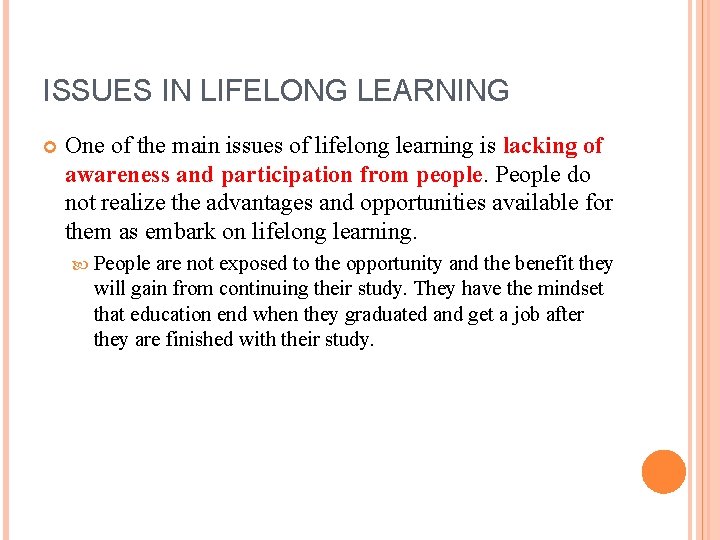 ISSUES IN LIFELONG LEARNING

One of the main issues of lifelong learning is lacking of awareness and participation from people. People do not realize the advantages and opportunities available for them as embark on lifelong learning.

People are not exposed to the opportunity and the benefit they will gain from continuing their study. They have the mindset that education end when they graduated and get a job after they are finished with their study.